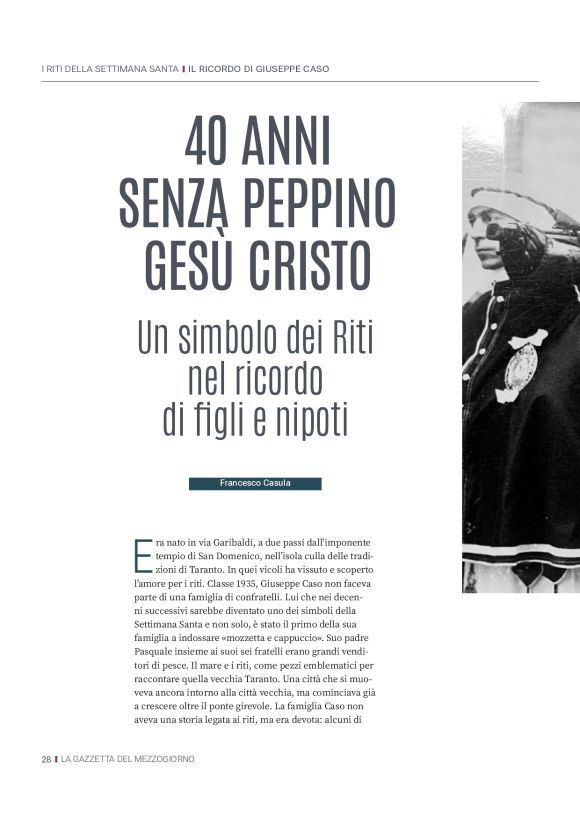 I RITI DELLA SETTIMANA SANTA | IL RICORDO DI GIUSEPPE CASO

40 ANNI SENZA PEPPINO GESÙ CRISTO

Un simbolo dei Riti nel ricordo di figli e nipoti

Francesco Casula

Era nato in via Garibaldi, a due passi dall'imponente tempio di San Domenico, nell'isola culla delle tradizioni di Taranto. In quei vicoli ha vissuto e scoperto l'amore per i riti. Classe 1935, Giuseppe Caso non faceva parte di una famiglia di confratelli. Lui che nei decenni successivi sarebbe diventato uno dei simboli della Settimana Santa e non solo, è stato il primo della sua famiglia a indossare «mozzetta e cappuccio». Suo padre Pasquale insieme ai suoi sei fratelli erano grandi venditori di pesce. Il mare e i riti, come pezzi emblematici per raccontare quella vecchia Taranto. Una città che si muoveva ancora intorno alla città vecchia, ma cominciava già a crescere oltre il ponte girevole. La famiglia Caso non aveva una storia legata ai riti, ma era devota: alcuni di

28 | LA GAZZETTA DEL MEZZOGIORNO